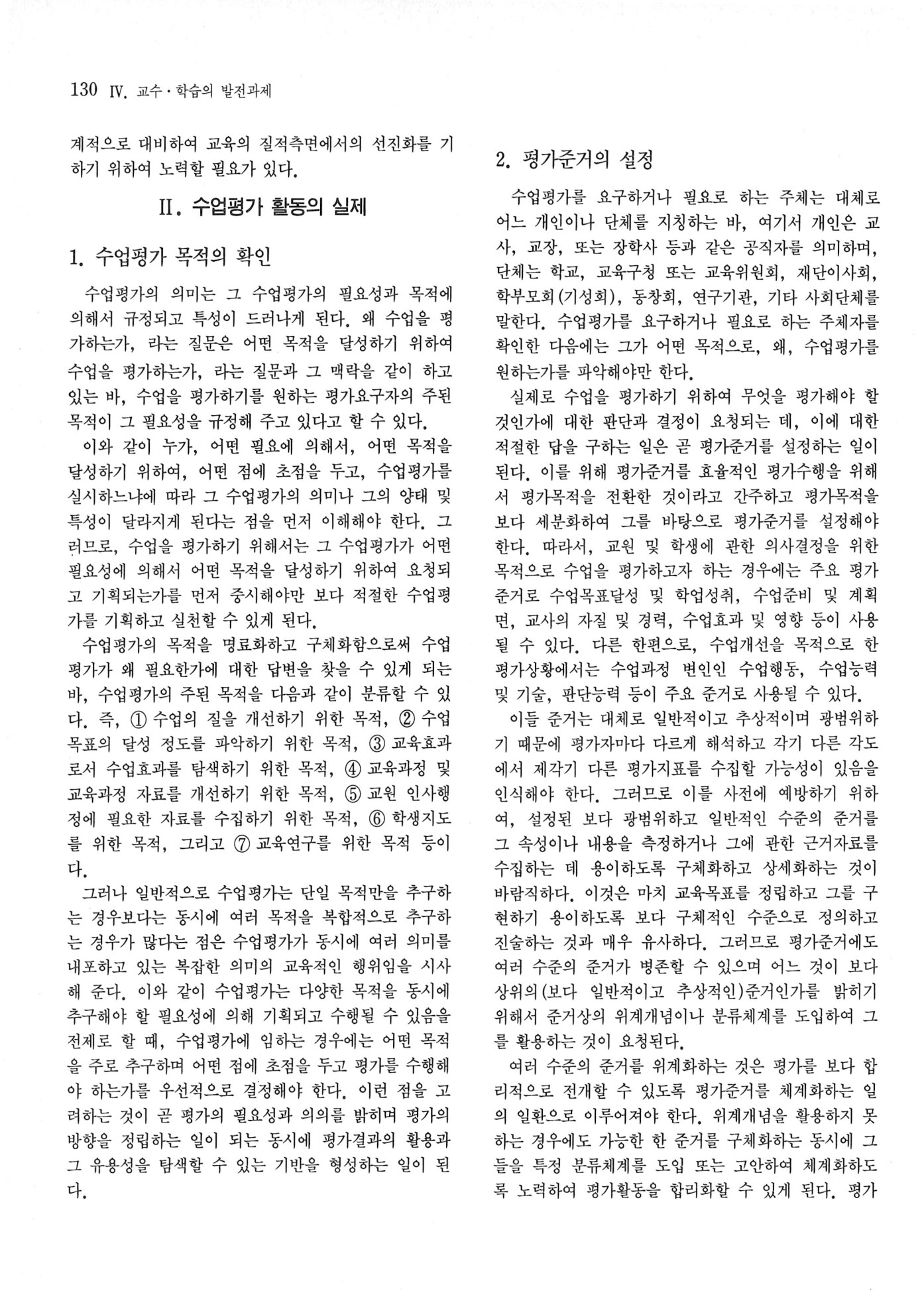 130 Ⅳ. 교수·학습의 발전과제

계적으로 대비하여 교육의 질적측면에서의 선진화를 기하기 위하여 노력할 필요가 있다.

Ⅱ. 수업평가 활동의 실제

1. 수업평가 목적의 확인

수업평가의 의미는 그 수업평가의 필요성과 목적에 의해서 규정되고 특성이 드러나게 된다. 왜 수업을 평가하는가, 라는 질문은 어떤 목적을 달성하기 위하여 수업을 평가하는가, 라는 질문과 그 맥락을 같이 하고 있는 바, 수업을 평가하기를 원하는 평가요구자의 주된 목적이 그 필요성을 규정해 주고 있다고 할 수 있다.

이와 같이 누가, 어떤 필요에 의해서, 어떤 목적을 달성하기 위하여, 어떤 점에 초점을 두고, 수업평가를 실시하느냐에 따라 그 수업평가의 의미나 그의 양태 및 특성이 달라지게 된다는 점을 먼저 이해해야 한다. 그러므로, 수업을 평가하기 위해서는 그 수업평가가 어떤 필요성에 의해서 어떤 목적을 달성하기 위하여 요청되고 기획되는가를 먼저 중시해야만 보다 적절한 수업평가를 기획하고 실천할 수 있게 된다.

수업평가의 목적을 명료화하고 구체화함으로써 수업평가가 왜 필요한가에 대한 답변을 찾을 수 있게 되는 바, 수업평가의 주된 목적을 다음과 같이 분류할 수 있다. 즉, ① 수업의 질을 개선하기 위한 목적, ② 수업목표의 달성 정도를 파악하기 위한 목적, ③ 교육효과로서 수업효과를 탐색하기 위한 목적, ④ 교육과정 및 교육과정 자료를 개선하기 위한 목적, ⑤ 교원 인사행정에 필요한 자료를 수집하기 위한 목적, ⑥ 학생지도를 위한 목적, 그리고 ⑦ 교육연구를 위한 목적 등이다.

그러나 일반적으로 수업평가는 단일 목적만을 추구하는 경우보다는 동시에 여러 목적을 복합적으로 추구하는 경우가 많다는 점은 수업평가가 동시에 여러 의미를 내포하고 있는 복잡한 의미의 교육적인 행위임을 시사해 준다. 이와 같이 수업평가는 다양한 목적을 동시에 추구해야 할 필요성에 의해 기획되고 수행될 수 있음을 전제로 할 때, 수업평가에 임하는 경우에는 어떤 목적을 주로 추구하며 어떤 점에 초점을 두고 평가를 수행해야 하는가를 우선적으로 결정해야 한다. 이런 점을 고려하는 것이 곧 평가의 필요성과 의의를 밝히며 평가의 방향을 정립하는 일이 되는 동시에 평가결과의 활용과 그 유용성을 탐색할 수 있는 기반을 형성하는 일이 된다.

2. 평가준거의 설정

수업평가를 요구하거나 필요로 하는 주체는 대체로 어느 개인이나 단체를 지칭하는 바, 여기서 개인은 교사, 교장, 또는 장학사 등과 같은 공직자를 의미하며, 단체는 학교, 교육구청 또는 교육위원회, 재단이사회, 학부모회(기성회), 동창회, 연구기관, 기타 사회단체를 말한다. 수업평가를 요구하거나 필요로 하는 주체자를 확인한 다음에는 그가 어떤 목적으로, 왜, 수업평가를 원하는가를 파악해야만 한다.

실제로 수업을 평가하기 위하여 무엇을 평가해야 할 것인가에 대한 판단과 결정이 요청되는 데, 이에 대한 적절한 답을 구하는 일은 곧 평가준거를 설정하는 일이 된다. 이를 위해 평가준거를 효율적인 평가수행을 위해서 평가목적을 전환한 것이라고 간주하고 평가목적을 보다 세분화하여 그를 바탕으로 평가준거를 설정해야 한다. 따라서, 교원 및 학생에 관한 의사결정을 위한 목적으로 수업을 평가하고자 하는 경우에는 주요 평가준거로 수업목표달성 및 학업성취, 수업준비 및 계획면, 교사의 자질 및 경력, 수업효과 및 영향 등이 사용될 수 있다. 다른 한편으로, 수업개선을 목적으로 한 평가상황에서는 수업과정 변인인 수업행동, 수업능력 및 기술, 판단능력 등이 주요 준거로 사용될 수 있다.

이들 준거는 대체로 일반적이고 추상적이며 광범위하기 때문에 평가자마다 다르게 해석하고 각기 다른 각도에서 제각기 다른 평가지표를 수집할 가능성이 있음을 인식해야 한다. 그러므로 이를 사전에 예방하기 위하여, 설정된 보다 광범위하고 일반적인 수준의 준거를 그 속성이나 내용을 측정하거나 그에 관한 근거자료를 수집하는 데 용이하도록 구체화하고 상세화하는 것이 바람직하다. 이것은 마치 교육목표를 정립하고 그를 구현하기 용이하도록 보다 구체적인 수준으로 정의하고 진술하는 것과 매우 유사하다. 그러므로 평가준거에도 여러 수준의 준거가 병존할 수 있으며 어느 것이 보다 상위의(보다 일반적이고 추상적인)준거인가를 밝히기 위해서 준거상의 위계개념이나 분류체계를 도입하여 그를 활용하는 것이 요청된다.

여러 수준의 준거를 위계화하는 것은 평가를 보다 합리적으로 전개할 수 있도록 평가준거를 체계화하는 일의 일환으로 이루어져야 한다. 위계개념을 활용하지 못하는 경우에도 가능한 한 준거를 구체화하는 동시에 그들을 특정 분류체계를 도입 또는 고안하여 체계화하도록 노력하여 평가활동을 합리화할 수 있게 된다. 평가